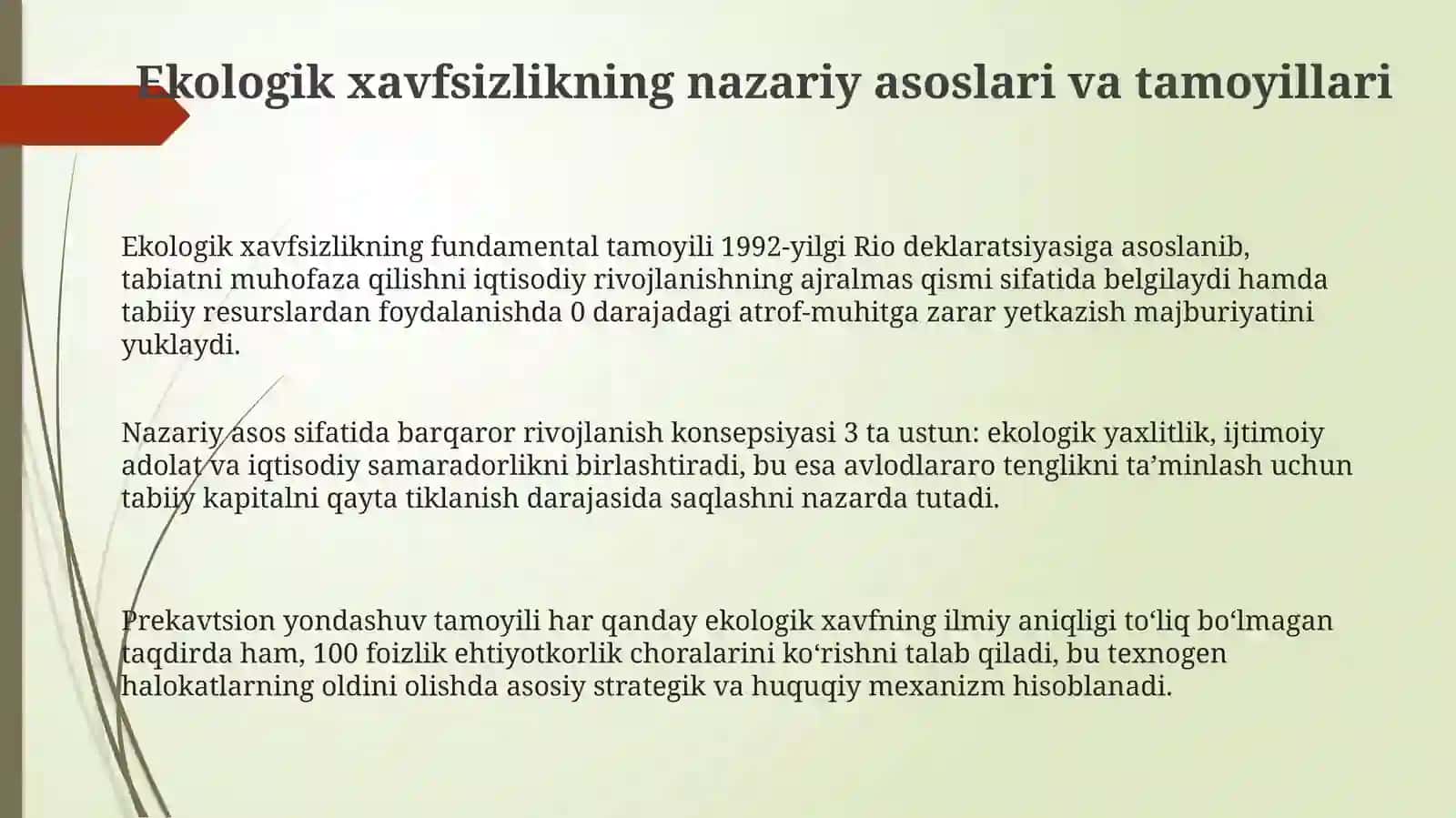 Ekologik xavfsizlikning nazariy asoslari va tamoyillari

Ekologik xavfsizlikning fundamental tamoyili 1992-yilgi Rio deklaratsiyasiga asoslanib, tabiatni muhofaza qilishni iqtisodiy rivojlanishning ajralmas qismi sifatida belgilaydi hamda tabiiy resurslardan foydalanishda 0 darajadagi atrof-muhitga zarar yetkazish majburiyatini yuklaydi.

Nazariy asos sifatida barqaror rivojlanish konsepsiyasi 3 ta ustun: ekologik yaxlitlik, ijtimoiy adolat va iqtisodiy samaradorlikni birlashtiradi, bu esa avlodlararo tenglikni ta’minlash uchun tabiiy kapitalni qayta tiklanish darajasida saqlashni nazarda tutadi.

Prekavtsion yondashuv tamoyili har qanday ekologik xavfning ilmiy aniqligi to‘liq bo‘lmagan taqdirda ham, 100 foizlik ehtiyotkorlik choralarini ko‘rishni talab qiladi, bu texnogen halokatlarning oldini olishda asosiy strategik va huquqiy mexanizm hisoblanadi.